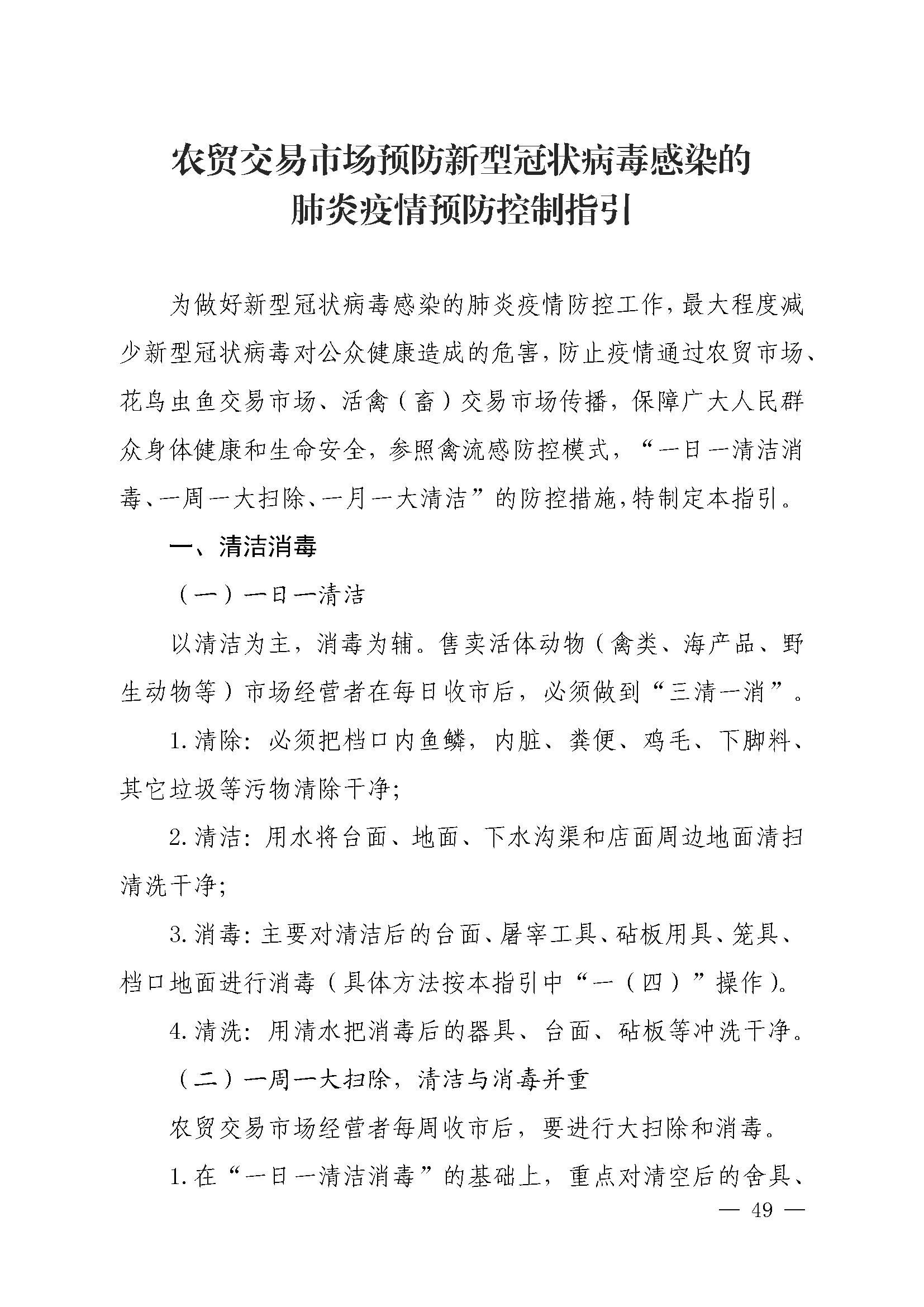 农贸交易市场预防新型冠状病毒感染的肺炎疫情预防控制指引

为做好新型冠状病毒感染的肺炎疫情防控工作，最大程度减少新型冠状病毒对公众健康造成的危害，防止疫情通过农贸市场、花鸟虫鱼交易市场、活禽（畜）交易市场传播，保障广大人民群众身体健康和生命安全，参照禽流感防控模式，“一日一清洁消毒、一周一大扫除、一月一大清洁”的防控措施，特制定本指引。

一、清洁消毒

（一）一日一清洁

以清洁为主，消毒为辅。售卖活体动物（禽类、海产品、野生动物等）市场经营者在每日收市后，必须做到“三清一消”。

1. 清除：必须把档口内鱼鳞，内脏、粪便、鸡毛、下脚料、其它垃圾等污物清除干净；

2. 清洁：用水将台面、地面、下水沟渠和店面周边地面清扫清洗干净；

3. 消毒：主要对清洁后的台面、屠宰工具、砧板用具、笼具、档口地面进行消毒（具体方法按本指引中“一（四）”操作）。

4. 清洗：用清水把消毒后的器具、台面、砧板等冲洗干净。

（二）一周一大扫除，清洁与消毒并重

农贸交易市场经营者每周收市后，要进行大扫除和消毒。

1. 在“一日一清洁消毒”的基础上，重点对清空后的舍具、

— 49 —